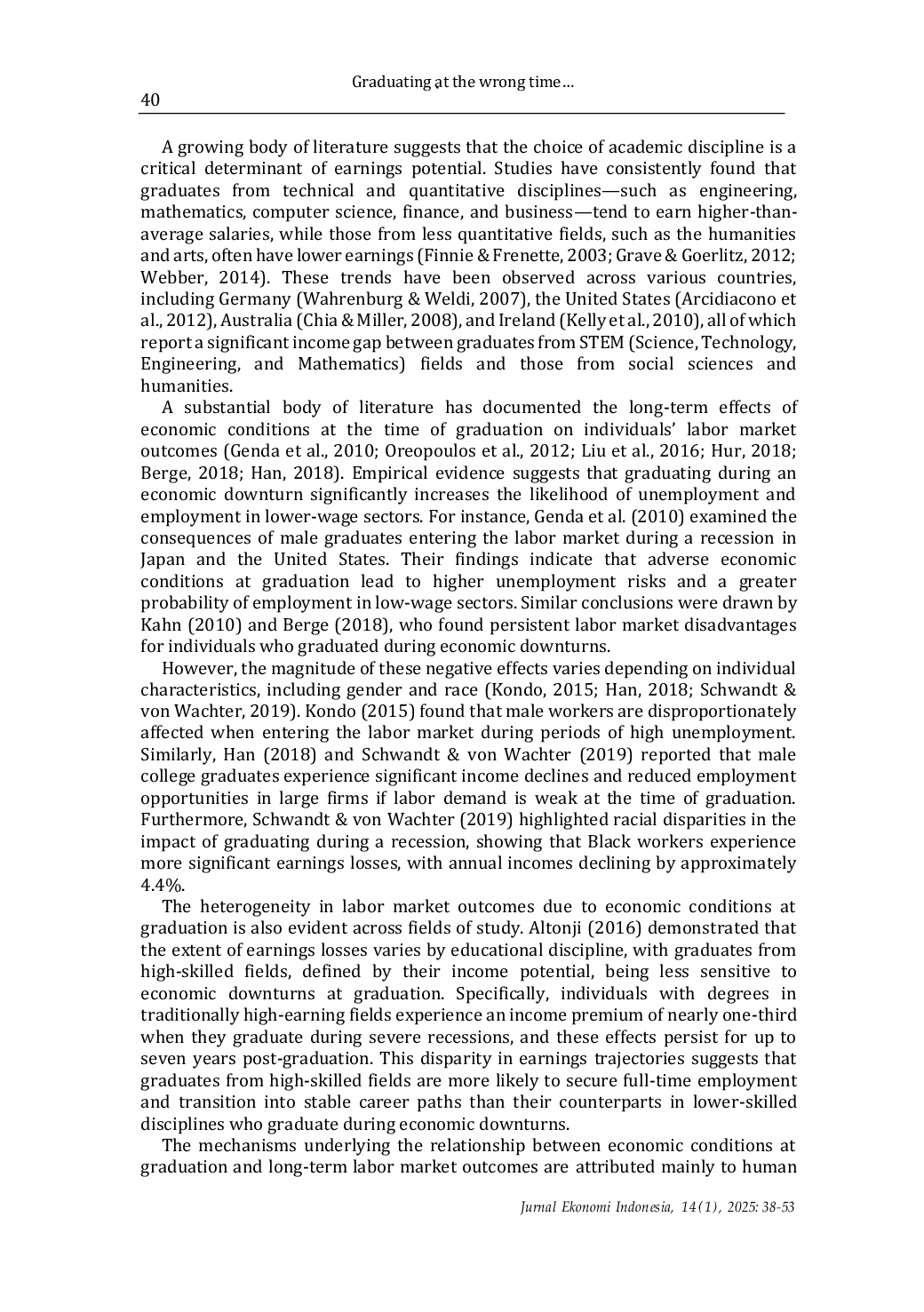 Graduating at the wrong time…

40

A growing body of literature suggests that the choice of academic discipline is a critical determinant of earnings potential. Studies have consistently found that graduates from technical and quantitative disciplines—such as engineering, mathematics, computer science, finance, and business—tend to earn higher-than-average salaries, while those from less quantitative fields, such as the humanities and arts, often have lower earnings (Finnie & Frenette, 2003; Grave & Goerlitz, 2012; Webber, 2014). These trends have been observed across various countries, including Germany (Wahrenburg & Weldi, 2007), the United States (Arcidiacono et al., 2012), Australia (Chia & Miller, 2008), and Ireland (Kelly et al., 2010), all of which report a significant income gap between graduates from STEM (Science, Technology, Engineering, and Mathematics) fields and those from social sciences and humanities.

A substantial body of literature has documented the long-term effects of economic conditions at the time of graduation on individuals' labor market outcomes (Genda et al., 2010; Oreopoulos et al., 2012; Liu et al., 2016; Hur, 2018; Berge, 2018; Han, 2018). Empirical evidence suggests that graduating during an economic downturn significantly increases the likelihood of unemployment and employment in lower-wage sectors. For instance, Genda et al. (2010) examined the consequences of male graduates entering the labor market during a recession in Japan and the United States. Their findings indicate that adverse economic conditions at graduation lead to higher unemployment risks and a greater probability of employment in low-wage sectors. Similar conclusions were drawn by Kahn (2010) and Berge (2018), who found persistent labor market disadvantages for individuals who graduated during economic downturns.

However, the magnitude of these negative effects varies depending on individual characteristics, including gender and race (Kondo, 2015; Han, 2018; Schwandt & von Wachter, 2019). Kondo (2015) found that male workers are disproportionately affected when entering the labor market during periods of high unemployment. Similarly, Han (2018) and Schwandt & von Wachter (2019) reported that male college graduates experience significant income declines and reduced employment opportunities in large firms if labor demand is weak at the time of graduation. Furthermore, Schwandt & von Wachter (2019) highlighted racial disparities in the impact of graduating during a recession, showing that Black workers experience more significant earnings losses, with annual incomes declining by approximately 4.4%.

The heterogeneity in labor market outcomes due to economic conditions at graduation is also evident across fields of study. Altonji (2016) demonstrated that the extent of earnings losses varies by educational discipline, with graduates from high-skilled fields, defined by their income potential, being less sensitive to economic downturns at graduation. Specifically, individuals with degrees in traditionally high-earning fields experience an income premium of nearly one-third when they graduate during severe recessions, and these effects persist for up to seven years post-graduation. This disparity in earnings trajectories suggests that graduates from high-skilled fields are more likely to secure full-time employment and transition into stable career paths than their counterparts in lower-skilled disciplines who graduate during economic downturns.

The mechanisms underlying the relationship between economic conditions at graduation and long-term labor market outcomes are attributed mainly to human

Jurnal Ekonomi Indonesia, 14(1), 2025: 38-53